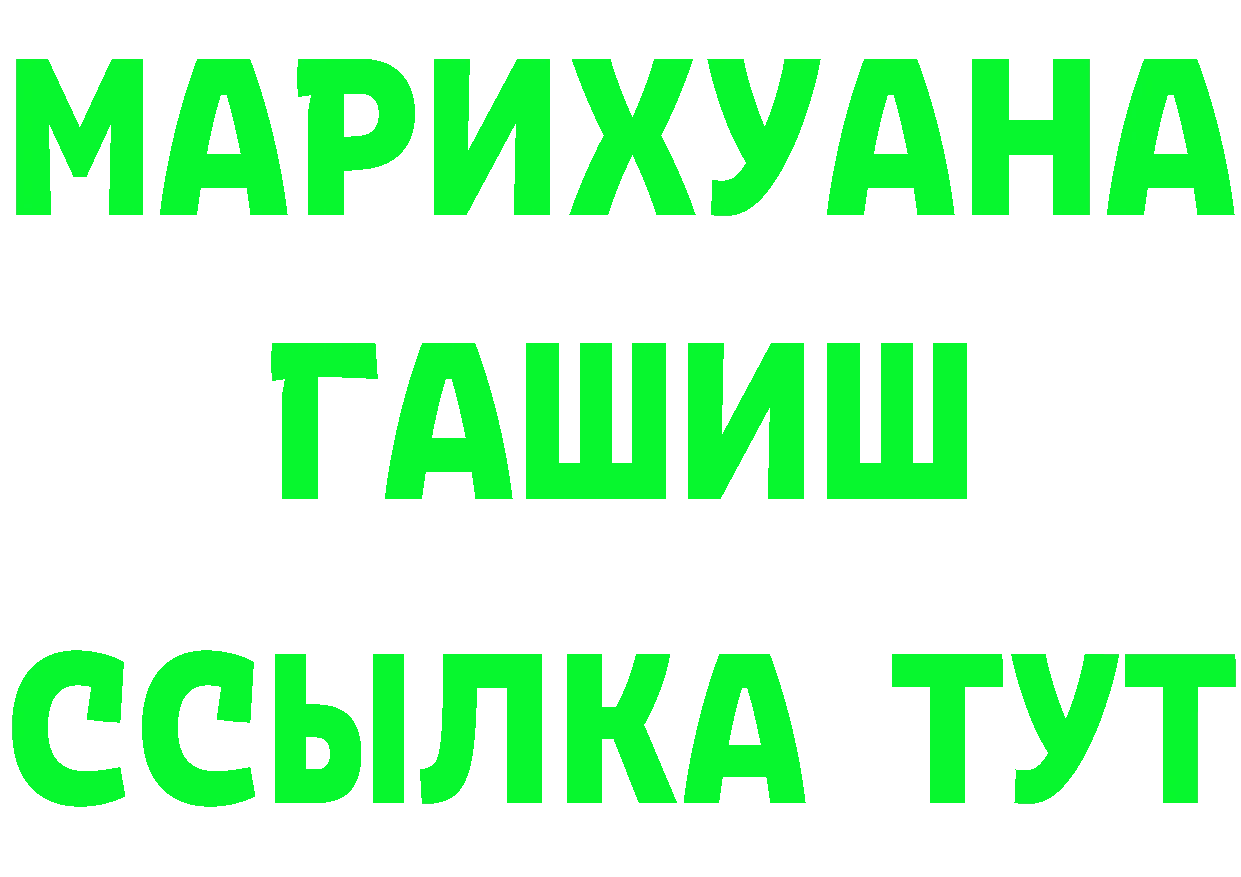 МАРИХУАНА
ГАШИШ
ССЫЛКА ТУТ